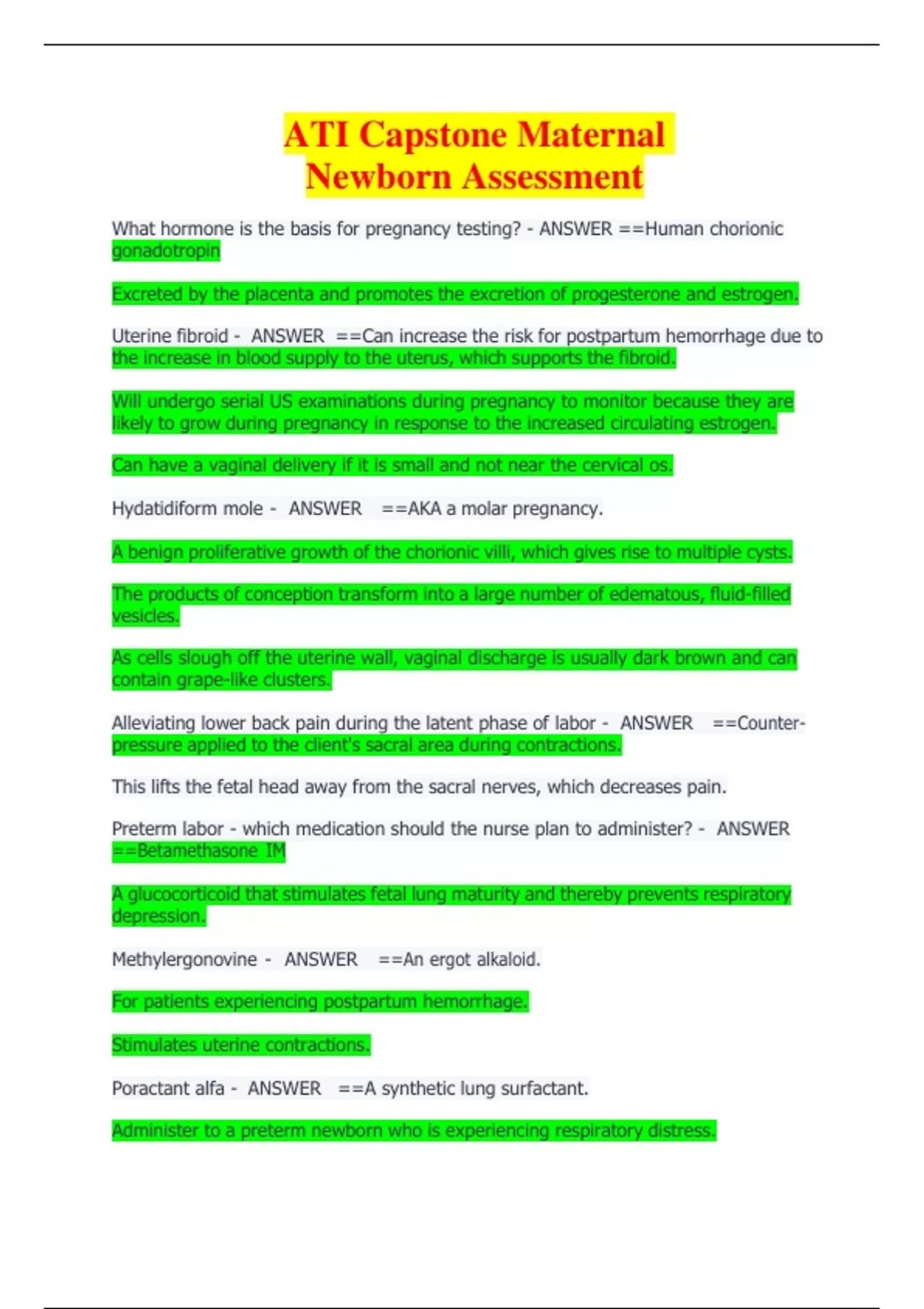 ATI Capstone Maternal Newborn Assessment

What hormone is the basis for pregnancy testing? - ANSWER ==Human chorionic gonadotropin

Excreted by the placenta and promotes the excretion of progesterone and estrogen.

Uterine fibroid - ANSWER ==Can increase the risk for postpartum hemorrhage due to the increase in blood supply to the uterus, which supports the fibroid.

Will undergo serial US examinations during pregnancy to monitor because they are likely to grow during pregnancy in response to the increased circulating estrogen.

Can have a vaginal delivery if it is small and not near the cervical os.

Hydatidiform mole - ANSWER ==AKA a molar pregnancy.

A benign proliferative growth of the chorionic villi, which gives rise to multiple cysts.

The products of conception transform into a large number of edematous, fluid-filled vesicles.

As cells slough off the uterine wall, vaginal discharge is usually dark brown and can contain grape-like clusters.

Alleviating lower back pain during the latent phase of labor - ANSWER ==Counter-pressure applied to the client's sacral area during contractions.

This lifts the fetal head away from the sacral nerves, which decreases pain.

Preterm labor - which medication should the nurse plan to administer? - ANSWER ==Betamethasone IM

A glucocorticoid that stimulates fetal lung maturity and thereby prevents respiratory depression.

Methylergonovine - ANSWER ==An ergot alkaloid.

For patients experiencing postpartum hemorrhage.

Stimulates uterine contractions.

Poractant alfa - ANSWER ==A synthetic lung surfactant.

Administer to a preterm newborn who is experiencing respiratory distress.